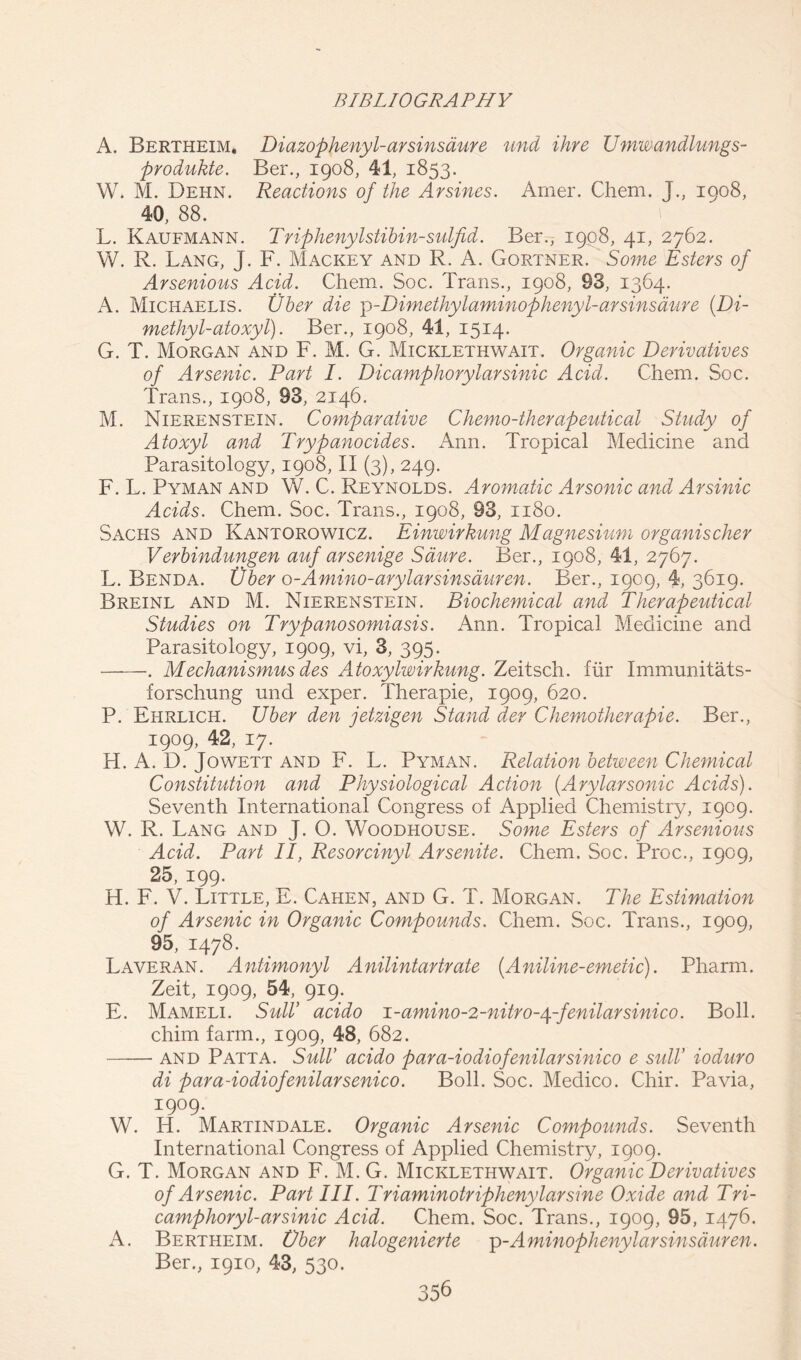 BIBLIOGRAPHY

A. Bertheim. Diazophenyl-arsinsäure und ihre Umwandlungsprodukte. Ber., 1908, 41, 1853.

W. M. Dehn. Reactions of the Arsines. Amer. Chem. J., 1908, 40, 88.

L. Kaufmann. Triphenylstibin-sulfid. Ber., 1908, 41, 2762.

W. R. Lang, J. F. Mackey and R. A. Gortner. Some Esters of Arsenious Acid. Chem. Soc. Trans., 1908, 93, 1364.

A. Michaelis. Über die p-Dimethylaminophenyl-arsinsäure (Dimethyl-atoxyl). Ber., 1908, 41, 1514.

G. T. Morgan and F. M. G. Micklethwait. Organic Derivatives of Arsenic. Part I. Dicamphorylarsinic Acid. Chem. Soc. Trans., 1908, 93, 2146.

M. Nierenstein. Comparative Chemo-therapeutical Study of Atoxyl and Trypanocides. Ann. Tropical Medicine and Parasitology, 1908, II (3), 249.

F. L. Pyman and W. C. Reynolds. Aromatic Arsonic and Arsinic Acids. Chem. Soc. Trans., 1908, 93, 1180.

Sachs and Kantorowicz. Einwirkung Magnesium organischer Verbindungen auf arsenige Säure. Ber., 1908, 41, 2767.

L. Benda. Über o-Amino-arylarsinsäuren. Ber., 1909, 4, 3619.

Breinl and M. Nierenstein. Biochemical and Therapeutical Studies on Trypanosomiasis. Ann. Tropical Medicine and Parasitology, 1909, vi, 3, 395.

——. Mechanismus des Atoxylwirkung. Zeitsch. für Immunitätsforschung und exper. Therapie, 1909, 620.

P. Ehrlich. Uber den jetzigen Stand der Chemotherapie. Ber., 1909, 42, 17.

H. A. D. Jowett and F. L. Pyman. Relation between Chemical Constitution and Physiological Action (Arylarsonic Acids). Seventh International Congress of Applied Chemistry, 1909.

W. R. Lang and J. O. Woodhouse. Some Esters of Arsenious Acid. Part II, Resorcinyl Arsenite. Chem. Soc. Proc., 1909, 25, 199.

H. F. V. Little, E. Cahen, and G. T. Morgan. The Estimation of Arsenic in Organic Compounds. Chem. Soc. Trans., 1909, 95, 1478.

Laveran. Antimonyl Anilintartrate (Aniline-emetic). Pharm. Zeit, 1909, 54, 919.

E. Mameli. Sull' acido 1-amino-2-nitro-4-fenilarsinico. Boll. chim farm., 1909, 48, 682.

—— and Patta. Sull' acido para-iodiofenilarsinico e sull' ioduro di para-iodiofenilarsenico. Boll. Soc. Medico. Chir. Pavia, 1909.

W. H. Martindale. Organic Arsenic Compounds. Seventh International Congress of Applied Chemistry, 1909.

G. T. Morgan and F. M. G. Micklethwait. Organic Derivatives of Arsenic. Part III. Triaminotriphenylarsine Oxide and Tricamphoryl-arsinic Acid. Chem. Soc. Trans., 1909, 95, 1476.

A. Bertheim. Über halogenierte p-Aminophenylarsinsäuren. Ber., 1910, 43, 530.

356